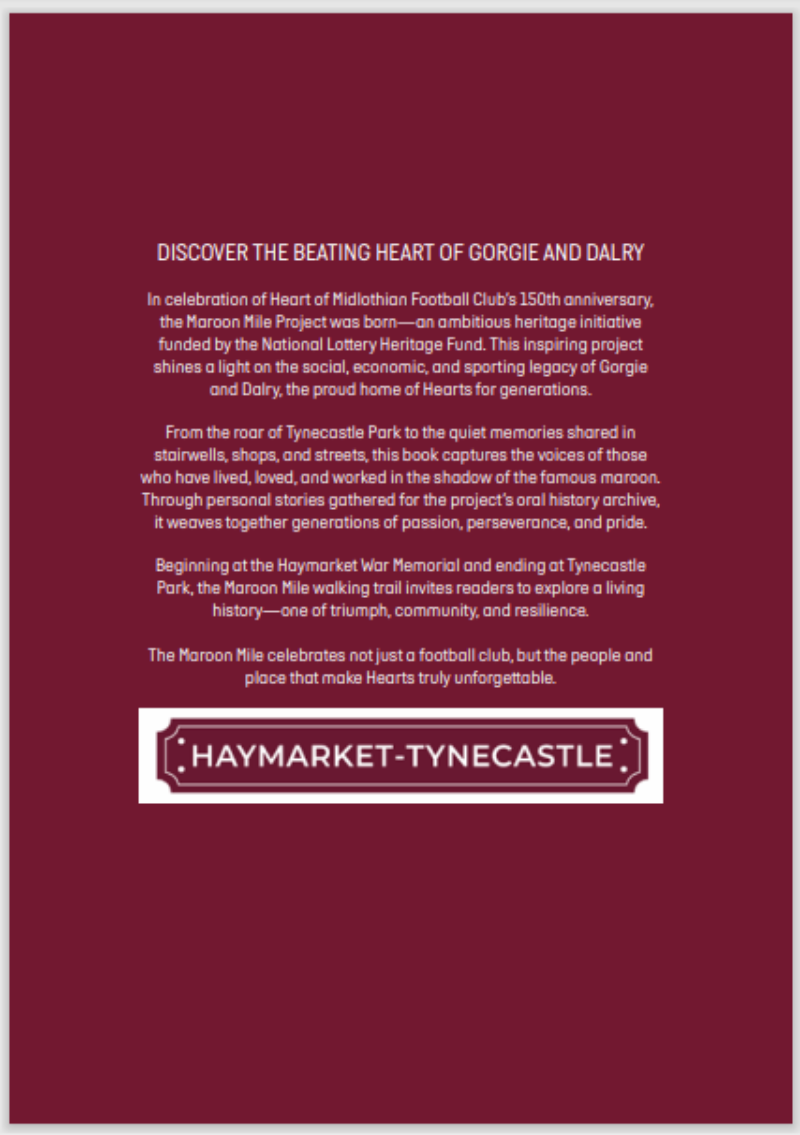 DISCOVER THE BEATING HEART OF GORGIE AND DALRY

In celebration of Heart of Midlothian Football Club's 150th anniversary, the Maroon Mile Project was born—an ambitious heritage initiative funded by the National Lottery Heritage Fund. This inspiring project shines a light on the social, economic, and sporting legacy of Gorgie and Dalry, the proud home of Hearts for generations.

From the roar of Tynecastle Park to the quiet memories shared in stairwells, shops, and streets, this book captures the voices of those who have lived, loved, and worked in the shadow of the famous maroon. Through personal stories gathered for the project's oral history archive, it weaves together generations of passion, perseverance, and pride.

Beginning at the Haymarket War Memorial and ending at Tynecastle Park, the Maroon Mile walking trail invites readers to explore a living history—one of triumph, community, and resilience.

The Maroon Mile celebrates not just a football club, but the people and place that make Hearts truly unforgettable.

HAYMARKET-TYNECASTLE